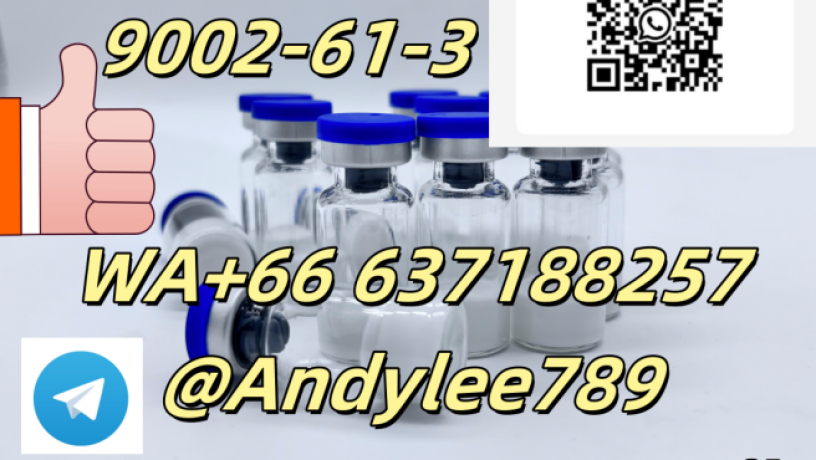 9002-61-3

WA+66 637188257

@Andylee789